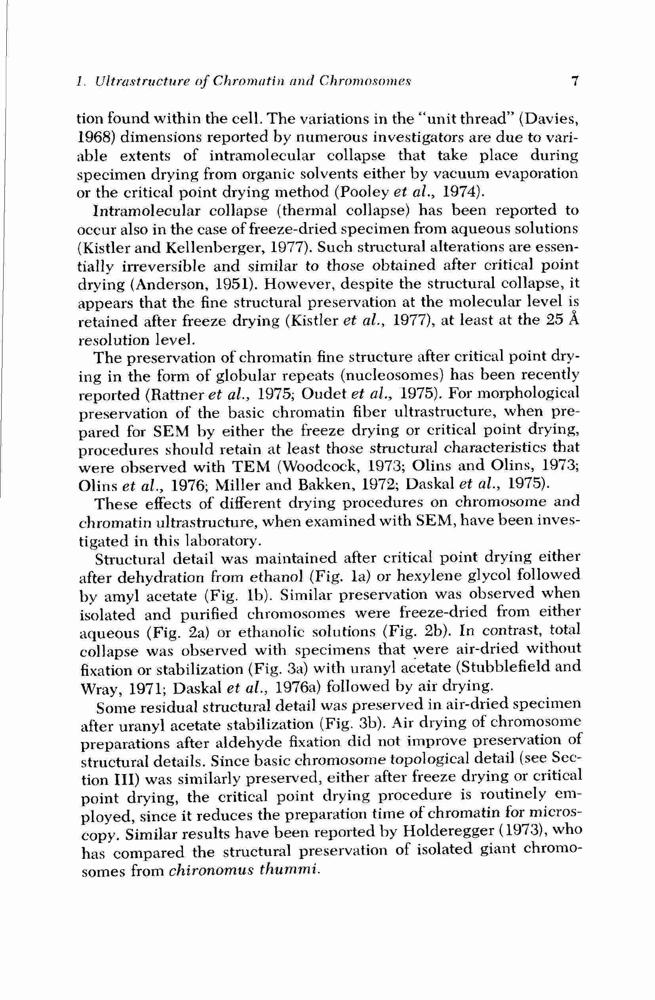 1. Ultrastructure of Chromatin and Chromosomes 7

tion found within the cell. The variations in the "unit thread" (Davies, 1968) dimensions reported by numerous investigators are due to variable extents of intramolecular collapse that take place during specimen drying from organic solvents either by vacuum evaporation or the critical point drying method (Pooley et al., 1974).

Intramolecular collapse (thermal collapse) has been reported to occur also in the case of freeze-dried specimen from aqueous solutions (Kistler and Kellenberger, 1977). Such structural alterations are essentially irreversible and similar to those obtained after critical point drying (Anderson, 1951). However, despite the structural collapse, it appears that the fine structural preservation at the molecular level is retained after freeze drying (Kistler et al., 1977), at least at the 25 Å resolution level.

The preservation of chromatin fine structure after critical point drying in the form of globular repeats (nucleosomes) has been recently reported (Rattner et al., 1975; Oudet et al., 1975). For morphological preservation of the basic chromatin fiber ultrastructure, when prepared for SEM by either the freeze drying or critical point drying, procedures should retain at least those structural characteristics that were observed with TEM (Woodcock, 1973; Olins and Olins, 1973; Olins et al., 1976; Miller and Bakken, 1972; Daskal et al., 1975).

These effects of different drying procedures on chromosome and chromatin ultrastructure, when examined with SEM, have been investigated in this laboratory.

Structural detail was maintained after critical point drying either after dehydration from ethanol (Fig. 1a) or hexylene glycol followed by amyl acetate (Fig. 1b). Similar preservation was observed when isolated and purified chromosomes were freeze-dried from either aqueous (Fig. 2a) or ethanolic solutions (Fig. 2b). In contrast, total collapse was observed with specimens that were air-dried without fixation or stabilization (Fig. 3a) with uranyl acetate (Stubblefield and Wray, 1971; Daskal et al., 1976a) followed by air drying.

Some residual structural detail was preserved in air-dried specimen after uranyl acetate stabilization (Fig. 3b). Air drying of chromosome preparations after aldehyde fixation did not improve preservation of structural details. Since basic chromosome topological detail (see Section III) was similarly preserved, either after freeze drying or critical point drying, the critical point drying procedure is routinely employed, since it reduces the preparation time of chromatin for microscopy. Similar results have been reported by Holderegger (1973), who has compared the structural preservation of isolated giant chromosomes from chironomus thummi.